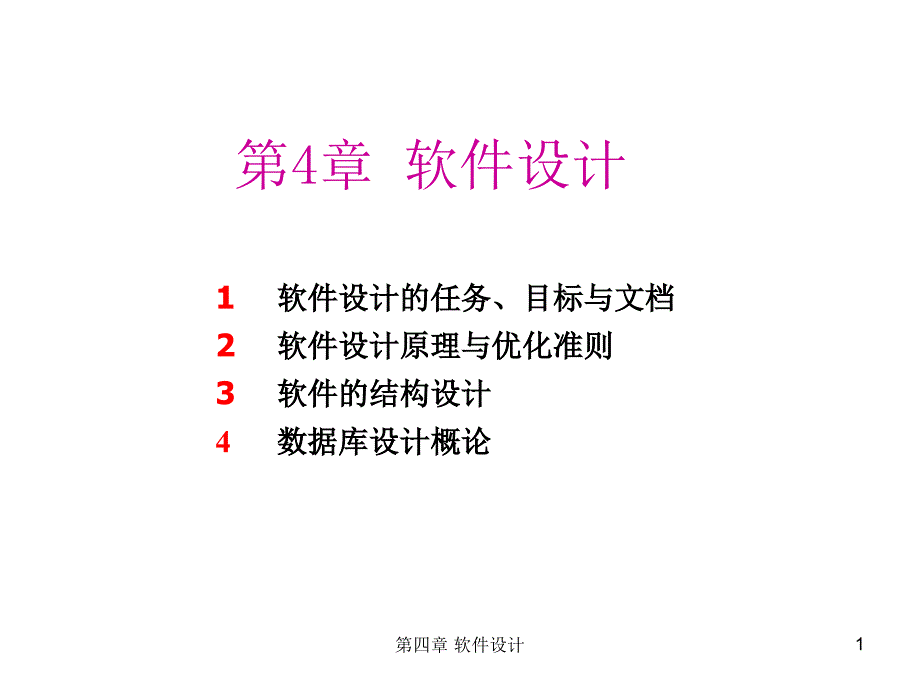 第4章 软件设计

1 软件设计的任务、目标与文档
2 软件设计原理与优化准则
3 软件的结构设计
4 数据库设计概论

第四章 软件设计

1